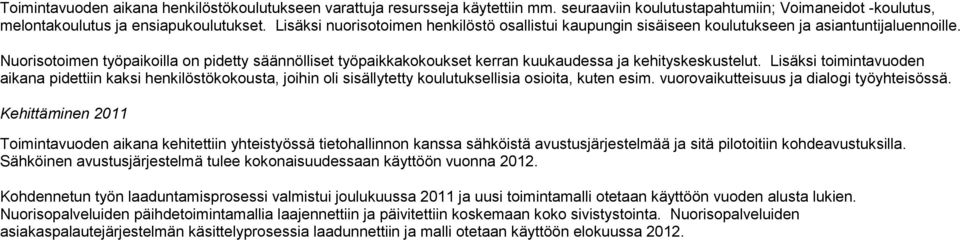 Toimintavuoden aikana henkilöstökoulutukseen varattuja resursseja käytettiin mm. seuraaviin koulutustapahtumiin; Voimaneidot -koulutus, melontakoulutus ja ensiapukoulutukset. Lisäksi nuorisotoimen henkilöstö osallistui kaupungin sisäiseen koulutukseen ja asiantuntijaluennoille.

Nuorisotoimen työpaikoilla on pidetty säännölliset työpaikkakokoukset kerran kuukaudessa ja kehityskeskustelut. Lisäksi toimintavuoden aikana pidettiin kaksi henkilöstökokousta, joihin oli sisällytetty koulutuksellisia osioita, kuten esim. vuorovaikutteisuus ja dialogi työyhteisössä.

Kehittäminen 2011

Toimintavuoden aikana kehitettiin yhteistyössä tietohallinnon kanssa sähköistä avustusjärjestelmää ja sitä pilotoitiin kohdeavustuksilla. Sähköinen avustusjärjestelmä tulee kokonaisuudessaan käyttöön vuonna 2012.

Kohdennetun työn laaduntamisprosessi valmistui joulukuussa 2011 ja uusi toimintamalli otetaan käyttöön vuoden alusta lukien. Nuorisopalveluiden päihdetoimintamallia laajennettiin ja päivitettiin koskemaan koko sivistystointa. Nuorisopalveluiden asiakaspalautejärjestelmän käsittelyprosessia laadunnettiin ja malli otetaan käyttöön elokuussa 2012.